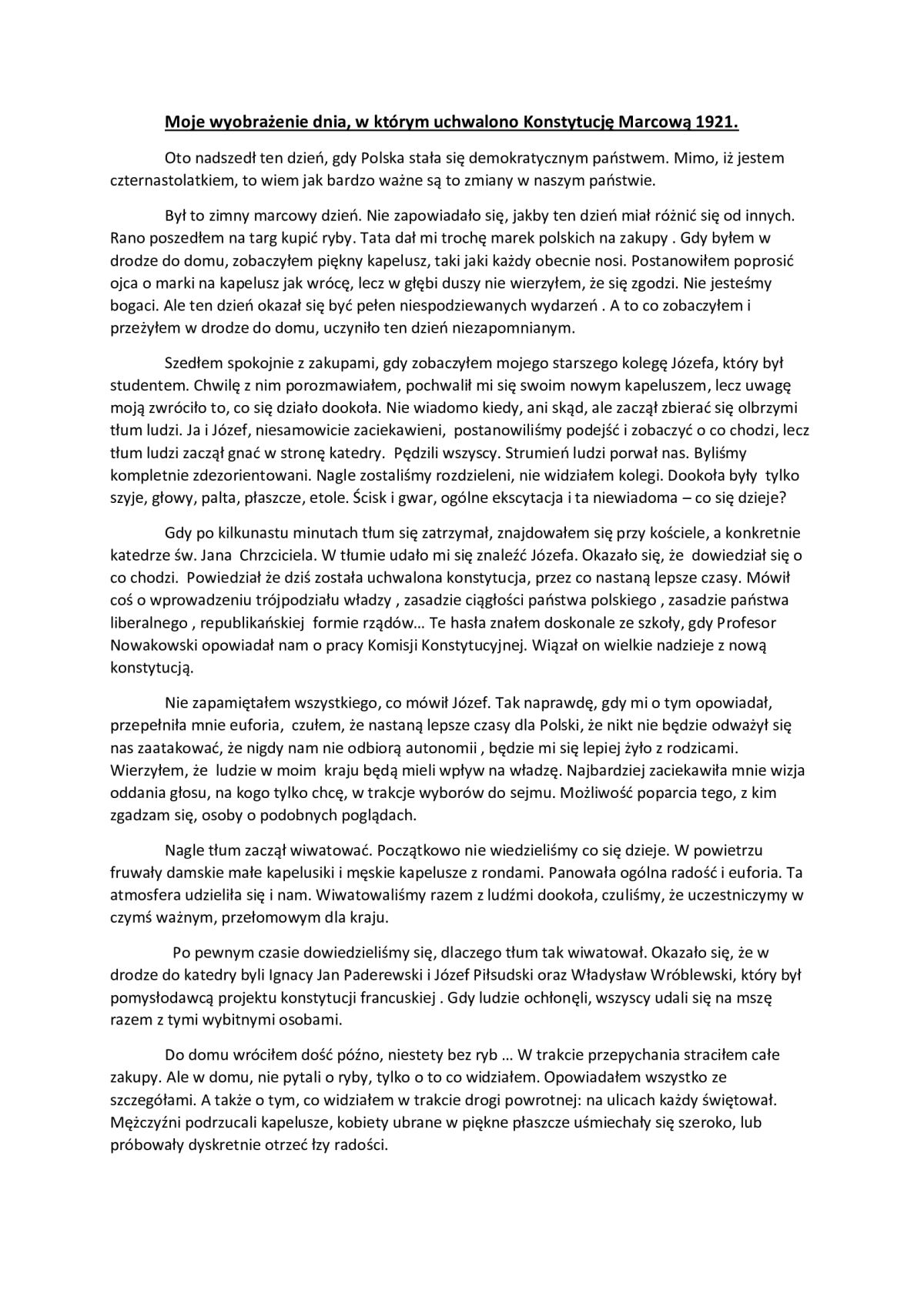 Moje wyobrażenie dnia, w którym uchwalono Konstytucję Marcową 1921.

Oto nadszedł ten dzień, gdy Polska stała się demokratycznym państwem. Mimo, iż jestem czternastolatkiem, to wiem jak bardzo ważne są to zmiany w naszym państwie.

Był to zimny marcowy dzień. Nie zapowiadało się, jakby ten dzień miał różnić się od innych. Rano poszedłem na targ kupić ryby. Tata dał mi trochę marek polskich na zakupy . Gdy byłem w drodze do domu, zobaczyłem piękny kapelusz, taki jaki każdy obecnie nosi. Postanowiłem poprosić ojca o marki na kapelusz jak wrócę, lecz w głębi duszy nie wierzyłem, że się zgodzi. Nie jesteśmy bogaci. Ale ten dzień okazał się być pełen niespodziewanych wydarzeń . A to co zobaczyłem i przeżyłem w drodze do domu, uczyniło ten dzień niezapomnianym.

Szedłem spokojnie z zakupami, gdy zobaczyłem mojego starszego kolegę Józefa, który był studentem. Chwilę z nim porozmawiałem, pochwalił mi się swoim nowym kapeluszem, lecz uwagę moją zwróciło to, co się działo dookoła. Nie wiadomo kiedy, ani skąd, ale zaczął zbierać się olbrzymi tłum ludzi. Ja i Józef, niesamowicie zaciekawieni, postanowiliśmy podejść i zobaczyć o co chodzi, lecz tłum ludzi zaczął gnać w stronę katedry. Pędzili wszyscy. Strumień ludzi porwał nas. Byliśmy kompletnie zdezorientowani. Nagle zostaliśmy rozdzieleni, nie widziałem kolegi. Dookoła były tylko szyje, głowy, palta, płaszcze, etole. Ścisk i gwar, ogólne ekscytacja i ta niewiadoma – co się dzieje?

Gdy po kilkunastu minutach tłum się zatrzymał, znajdowałem się przy kościele, a konkretnie katedrze św. Jana Chrzciciela. W tłumie udało mi się znaleźć Józefa. Okazało się, że dowiedział się o co chodzi. Powiedział że dziś została uchwalona konstytucja, przez co nastaną lepsze czasy. Mówił coś o wprowadzeniu trójpodziału władzy , zasadzie ciągłości państwa polskiego , zasadzie państwa liberalnego , republikańskiej formie rządów… Te hasła znałem doskonale ze szkoły, gdy Profesor Nowakowski opowiadał nam o pracy Komisji Konstytucyjnej. Wiązał on wielkie nadzieje z nową konstytucją.

Nie zapamiętałem wszystkiego, co mówił Józef. Tak naprawdę, gdy mi o tym opowiadał, przepełniła mnie euforia, czułem, że nastaną lepsze czasy dla Polski, że nikt nie będzie odważył się nas zaatakować, że nigdy nam nie odbiorą autonomii , będzie mi się lepiej żyło z rodzicami. Wierzyłem, że ludzie w moim kraju będą mieli wpływ na władzę. Najbardziej zaciekawiła mnie wizja oddania głosu, na kogo tylko chcę, w trakcje wyborów do sejmu. Możliwość poparcia tego, z kim zgadzam się, osoby o podobnych poglądach.

Nagle tłum zaczął wiwatować. Początkowo nie wiedzieliśmy co się dzieje. W powietrzu fruwały damskie małe kapelusiki i męskie kapelusze z rondami. Panowała ogólna radość i euforia. Ta atmosfera udzieliła się i nam. Wiwatowaliśmy razem z ludźmi dookoła, czuliśmy, że uczestniczymy w czymś ważnym, przełomowym dla kraju.

Po pewnym czasie dowiedzieliśmy się, dlaczego tłum tak wiwatował. Okazało się, że w drodze do katedry byli Ignacy Jan Paderewski i Józef Piłsudski oraz Władysław Wróblewski, który był pomysłodawcą projektu konstytucji francuskiej . Gdy ludzie ochłonęli, wszyscy udali się na mszę razem z tymi wybitnymi osobami.

Do domu wróciłem dość późno, niestety bez ryb … W trakcie przepychania straciłem całe zakupy. Ale w domu, nie pytali o ryby, tylko o to co widziałem. Opowiadałem wszystko ze szczegółami. A także o tym, co widziałem w trakcie drogi powrotnej: na ulicach każdy świętował. Mężczyźni podrzucali kapelusze, kobiety ubrane w piękne płaszcze uśmiechały się szeroko, lub próbowały dyskretnie otrzeć łzy radości.